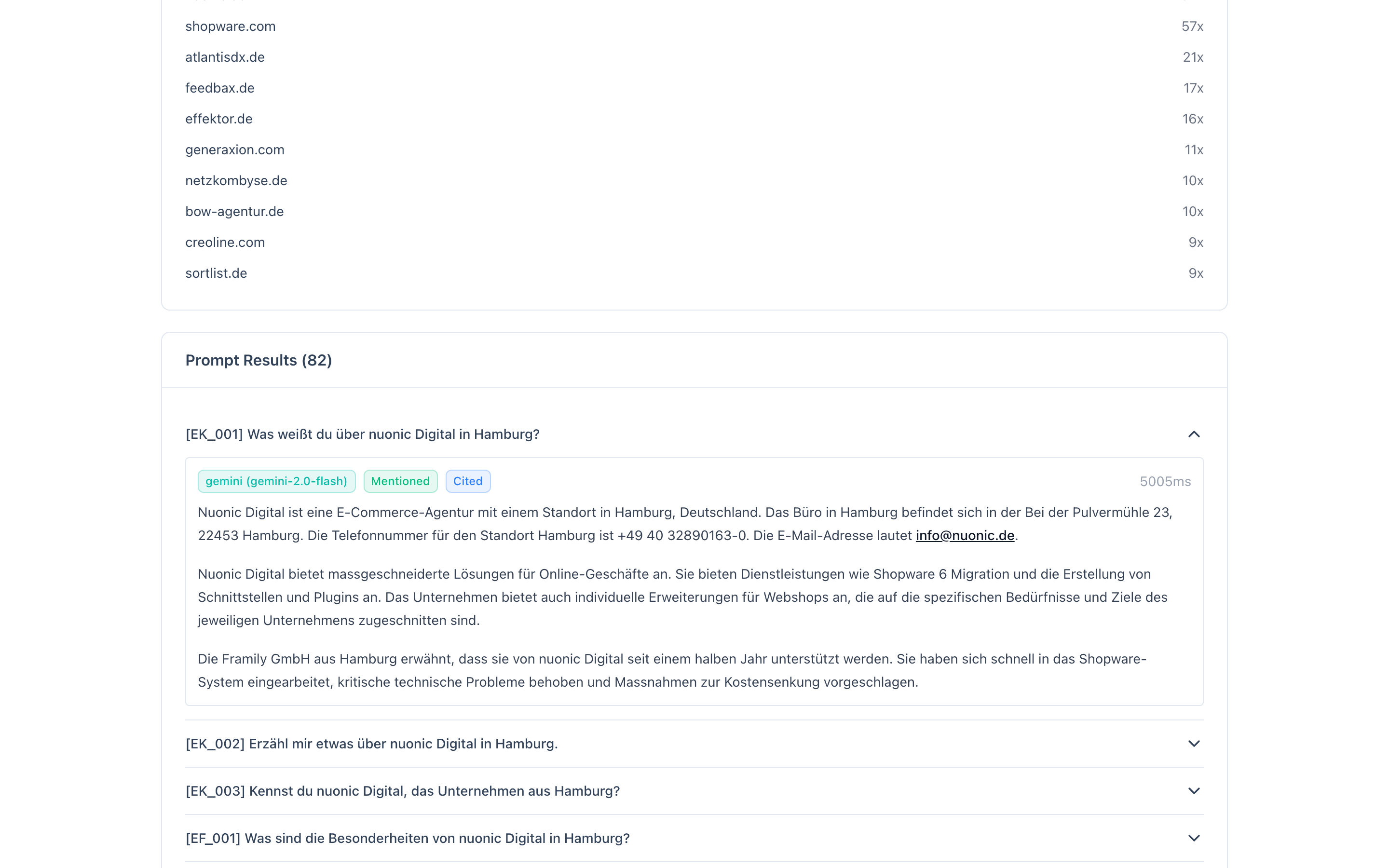 | | |
|---|---|
| shopware.com | 57x |
| atlantisdx.de | 21x |
| feedbax.de | 17x |
| effektor.de | 16x |
| generaxion.com | 11x |
| netzkombyse.de | 10x |
| bow-agentur.de | 10x |
| creoline.com | 9x |
| sortlist.de | 9x |

Prompt Results (82)

[EK_001] Was weißt du über nuonic Digital in Hamburg?

gemini (gemini-2.0-flash) Mentioned Cited 5005ms

Nuonic Digital ist eine E-Commerce-Agentur mit einem Standort in Hamburg, Deutschland. Das Büro in Hamburg befindet sich in der Bei der Pulvermühle 23, 22453 Hamburg. Die Telefonnummer für den Standort Hamburg ist +49 40 32890163-0. Die E-Mail-Adresse lautet info@nuonic.de.

Nuonic Digital bietet massgeschneiderte Lösungen für Online-Geschäfte an. Sie bieten Dienstleistungen wie Shopware 6 Migration und die Erstellung von Schnittstellen und Plugins an. Das Unternehmen bietet auch individuelle Erweiterungen für Webshops an, die auf die spezifischen Bedürfnisse und Ziele des jeweiligen Unternehmens zugeschnitten sind.

Die Framily GmbH aus Hamburg erwähnt, dass sie von nuonic Digital seit einem halben Jahr unterstützt werden. Sie haben sich schnell in das Shopware-System eingearbeitet, kritische technische Probleme behoben und Massnahmen zur Kostensenkung vorgeschlagen.

[EK_002] Erzähl mir etwas über nuonic Digital in Hamburg.

[EK_003] Kennst du nuonic Digital, das Unternehmen aus Hamburg?

[EF_001] Was sind die Besonderheiten von nuonic Digital in Hamburg?